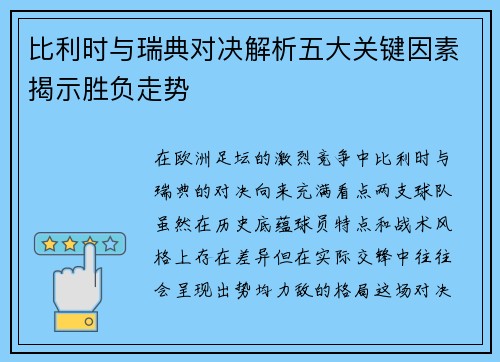 比利时与瑞典对决解析五大关键因素揭示胜负走势

在欧洲足坛的激烈竞争中比利时与瑞典的对决向来充满看点两支球队虽然在历史底蕴球员特点和战术风格上存在差异但在实际交锋中往往会呈现出势均力敌的格局这场对决